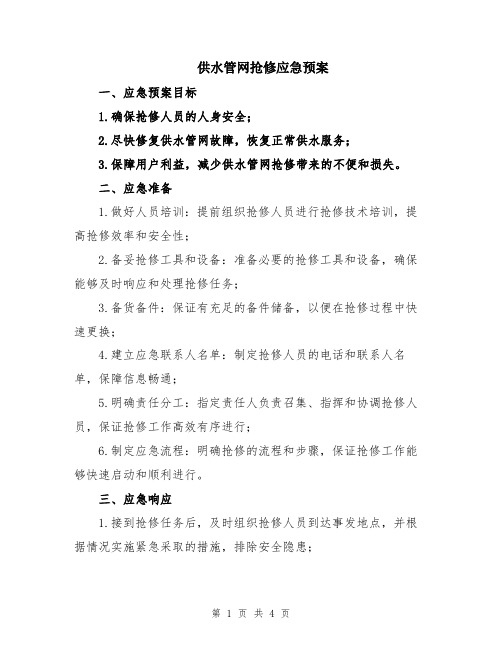 供水管网抢修应急预案

一、应急预案目标

1.确保抢修人员的人身安全;

2.尽快修复供水管网故障，恢复正常供水服务;

3.保障用户利益，减少供水管网抢修带来的不便和损失。

二、应急准备

1.做好人员培训：提前组织抢修人员进行抢修技术培训，提高抢修效率和安全性;

2.备妥抢修工具和设备：准备必要的抢修工具和设备，确保能够及时响应和处理抢修任务;

3.备货备件：保证有充足的备件储备，以便在抢修过程中快速更换;

4.建立应急联系人名单：制定抢修人员的电话和联系人名单，保障信息畅通;

5.明确责任分工：指定责任人负责召集、指挥和协调抢修人员，保证抢修工作高效有序进行;

6.制定应急流程：明确抢修的流程和步骤，保证抢修工作能够快速启动和顺利进行。

三、应急响应

1.接到抢修任务后，及时组织抢修人员到达事发地点，并根据情况实施紧急采取的措施，排除安全隐患;

第 1 页 共 4 页